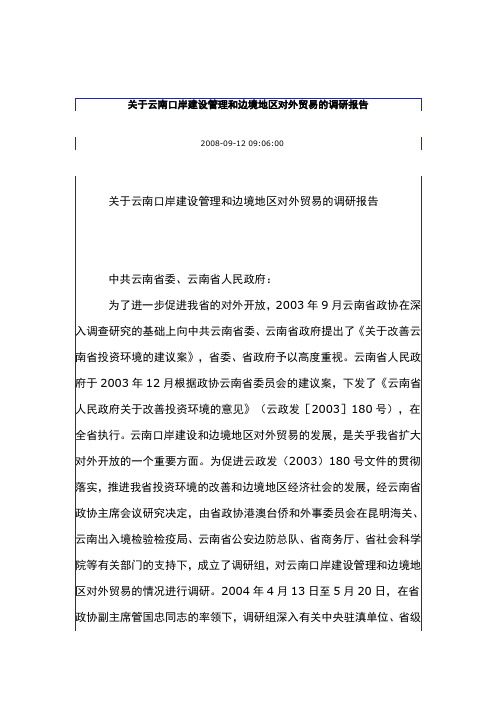 关于云南口岸建设管理和边境地区对外贸易的调研报告

2008-09-12 09:06:00

关于云南口岸建设管理和边境地区对外贸易的调研报告

中共云南省委、云南省人民政府：

为了进一步促进我省的对外开放，2003 年 9 月云南省政协在深入调查研究的基础上向中共云南省委、云南省政府提出了《关于改善云南省投资环境的建议案》，省委、省政府予以高度重视。云南省人民政府于 2003 年 12 月根据政协云南省委员会的建议案，下发了《云南省人民政府关于改善投资环境的意见》（云政发［2003］180 号），在全省执行。云南口岸建设和边境地区对外贸易的发展，是关乎我省扩大对外开放的一个重要方面。为促进云政发（2003）180 号文件的贯彻落实，推进我省投资环境的改善和边境地区经济社会的发展，经云南省政协主席会议研究决定，由省政协港澳台侨和外事委员会在昆明海关、云南出入境检验检疫局、云南省公安边防总队、省商务厅、省社会科学院等有关部门的支持下，成立了调研组，对云南口岸建设管理和边境地区对外贸易的情况进行调研。2004 年 4 月 13 日至 5 月 20 日，在省政协副主席管国忠同志的率领下，调研组深入有关中央驻滇单位、省级